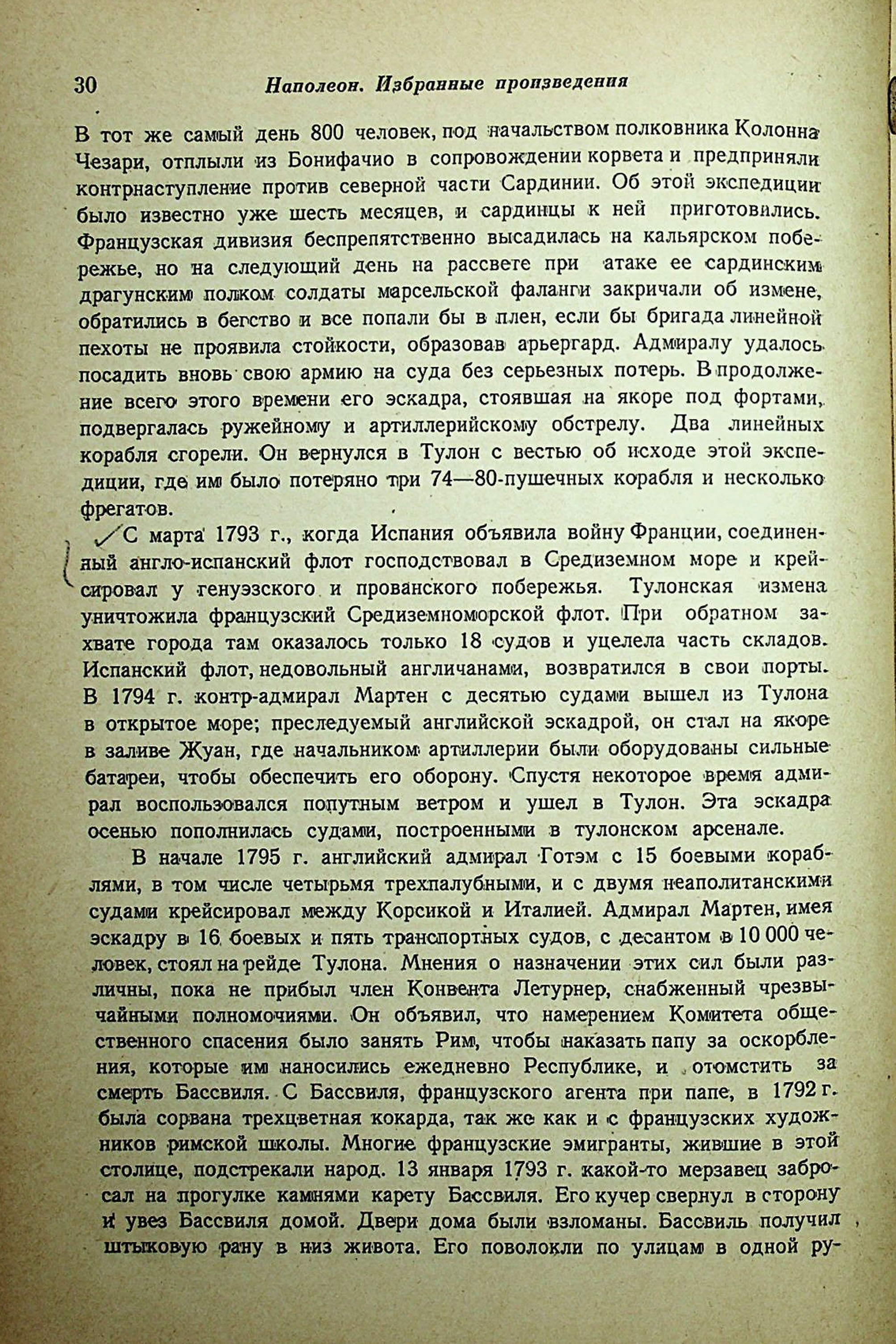 30 Наполеон. Избранные произведения

В тот же самый день 800 человек, под начальством полковника Колонна Чезари, отплыли из Бонифачио в сопровождении корвета и предприняли контрнаступление против северной части Сардинии. Об этой экспедиции было известно уже шесть месяцев, и сардинцы к ней приготовились. Французская дивизия беспрепятственно высадилась на кальярском побережье, но на следующий день на рассвете при атаке ее сардинским драгунским полком солдаты марсельской фаланги закричали об измене, обратились в бегство и все попали бы в плен, если бы бригада линейной пехоты не проявила стойкости, образовав арьергард. Адмиралу удалось посадить вновь свою армию на суда без серьезных потерь. В продолжение всего этого времени его эскадра, стоявшая на якоре под фортами, подвергалась ружейному и артиллерийскому обстрелу. Два линейных корабля сгорели. Он вернулся в Тулон с вестью об исходе этой экспедиции, где им было потеряно три 74—80-пушечных корабля и несколько фрегатов.

С марта 1793 г., когда Испания объявила войну Франции, соединенный англо-испанский флот господствовал в Средиземном море и крейсировал у генуэзского и прованского побережья. Тулонская измена уничтожила французский Средиземноморской флот. При обратном захвате города там оказалось только 18 судов и уцелела часть складов. Испанский флот, недовольный англичанами, возвратился в свои порты. В 1794 г. контр-адмирал Мартен с десятью судами вышел из Тулона в открытое море; преследуемый английской эскадрой, он стал на якоре в заливе Жуан, где начальником артиллерии были оборудованы сильные батареи, чтобы обеспечить его оборону. Спустя некоторое время адмирал воспользовался попутным ветром и ушел в Тулон. Эта эскадра осенью пополнилась судами, построенными в тулонском арсенале.

В начале 1795 г. английский адмирал Готэм с 15 боевыми кораблями, в том числе четырьмя трехпалубными, и с двумя неаполитанскими судами крейсировал между Корсикой и Италией. Адмирал Мартен, имея эскадру в 16 боевых и пять транспортных судов, с десантом в 10 000 человек, стоял на рейде Тулона. Мнения о назначении этих сил были различны, пока не прибыл член Конвента Летурнер, снабженный чрезвычайными полномочиями. Он объявил, что намерением Комитета общественного спасения было занять Рим, чтобы наказать папу за оскорбления, которые им наносились ежедневно Республике, и отомстить за смерть Бассвиля. С Бассвиля, французского агента при папе, в 1792 г. была сорвана трехцветная кокарда, так же как и с французских художников римской школы. Многие французские эмигранты, жившие в этой столице, подстрекали народ. 13 января 1793 г. какой-то мерзавец забросал на прогулке камнями карету Бассвиля. Его кучер свернул в сторону и увез Бассвиля домой. Двери дома были взломаны. Бассвиль получил штыковую рану в низ живота. Его поволокли по улицам в одной ру-